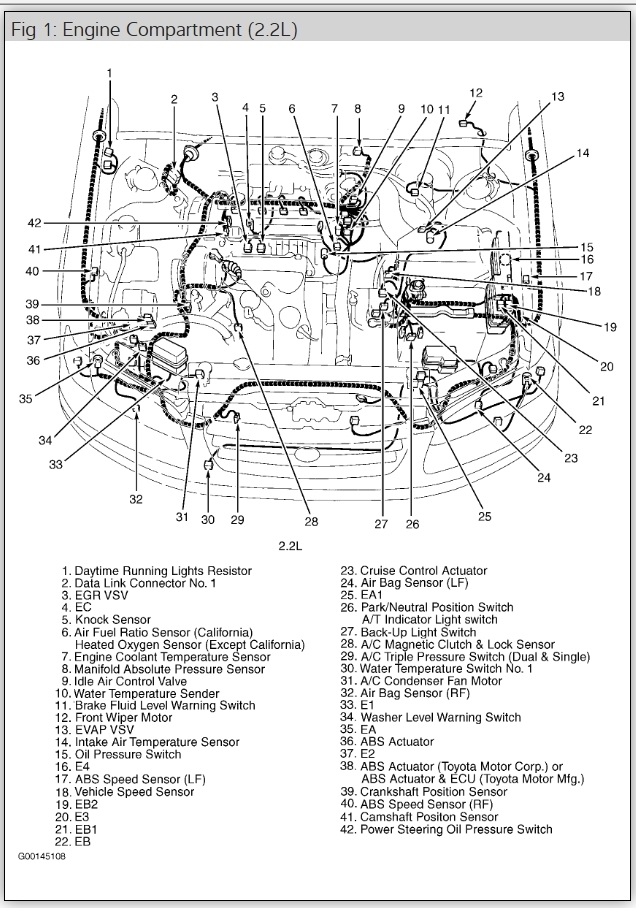 Fig 1: Engine Compartment (2.2L)

1 2 3 4 5 6 7 8 9 10 11 12 13 14 15 16 17 18 19 20 21 22 23 24 25 26 27 28 29 30 31 32 33 34 35 36 37 38 39 40 41 42

2.2L

1. Daytime Running Lights Resistor
2. Data Link Connector No. 1
3. EGR VSV
4. EC
5. Knock Sensor
6. Air Fuel Ratio Sensor (California)
Heated Oxygen Sensor (Except California)
7. Engine Coolant Temperature Sensor
8. Manifold Absolute Pressure Sensor
9. Idle Air Control Valve
10. Water Temperature Sender
11. Brake Fluid Level Warning Switch
12. Front Wiper Motor
13. EVAP VSV
14. Intake Air Temperature Sensor
15. Oil Pressure Switch
16. E4
17. ABS Speed Sensor (LF)
18. Vehicle Speed Sensor
19. EB2
20. E3
21. EB1
22. EB

23. Cruise Control Actuator
24. Air Bag Sensor (LF)
25. EA1
26. Park/Neutral Position Switch
A/T Indicator Light switch
27. Back-Up Light Switch
28. A/C Magnetic Clutch & Lock Sensor
29. A/C Triple Pressure Switch (Dual & Single)
30. Water Temperature Switch No. 1
31. A/C Condenser Fan Motor
32. Air Bag Sensor (RF)
33. E1
34. Washer Level Warning Switch
35. EA
36. ABS Actuator
37. E2
38. ABS Actuator (Toyota Motor Corp.) or
ABS Actuator & ECU (Toyota Motor Mfg.)
39. Crankshaft Position Sensor
40. ABS Speed Sensor (RF)
41. Camshaft Positon Sensor
42. Power Steering Oil Pressure Switch

G00145108